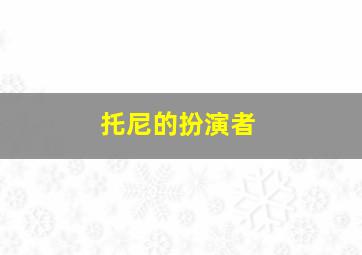 托尼的扮演者